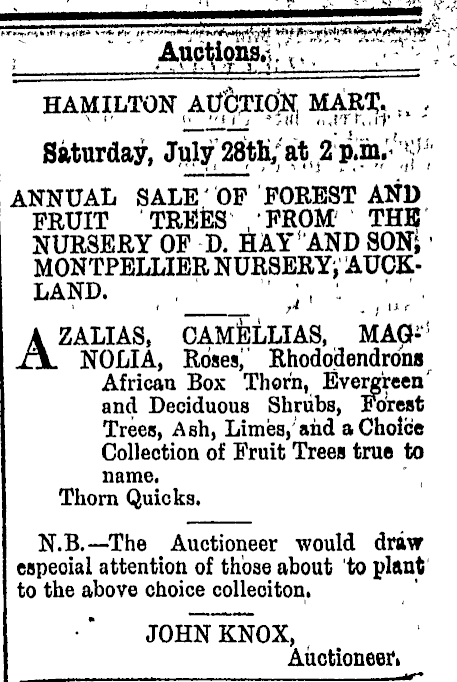 Auctions.

HAMILTON AUCTION MART.

Saturday, July 28th, at 2 p.m.

ANNUAL SALE OF FOREST AND FRUIT TREES FROM THE NURSERY OF D. HAY AND SON, MONTPELLIER NURSERY, AUCKLAND.

AZALIAS, CAMELLIAS, MAGNOLIA, Roses, Rhododendrons African Box Thorn, Evergreen and Deciduous Shrubs, Forest Trees, Ash, Limes, and a Choice Collection of Fruit Trees true to name.
Thorn Quicks.

N.B.—The Auctioneer would draw especial attention of those about to plant to the above choice colleciton.

JOHN KNOX,
Auctioneer.